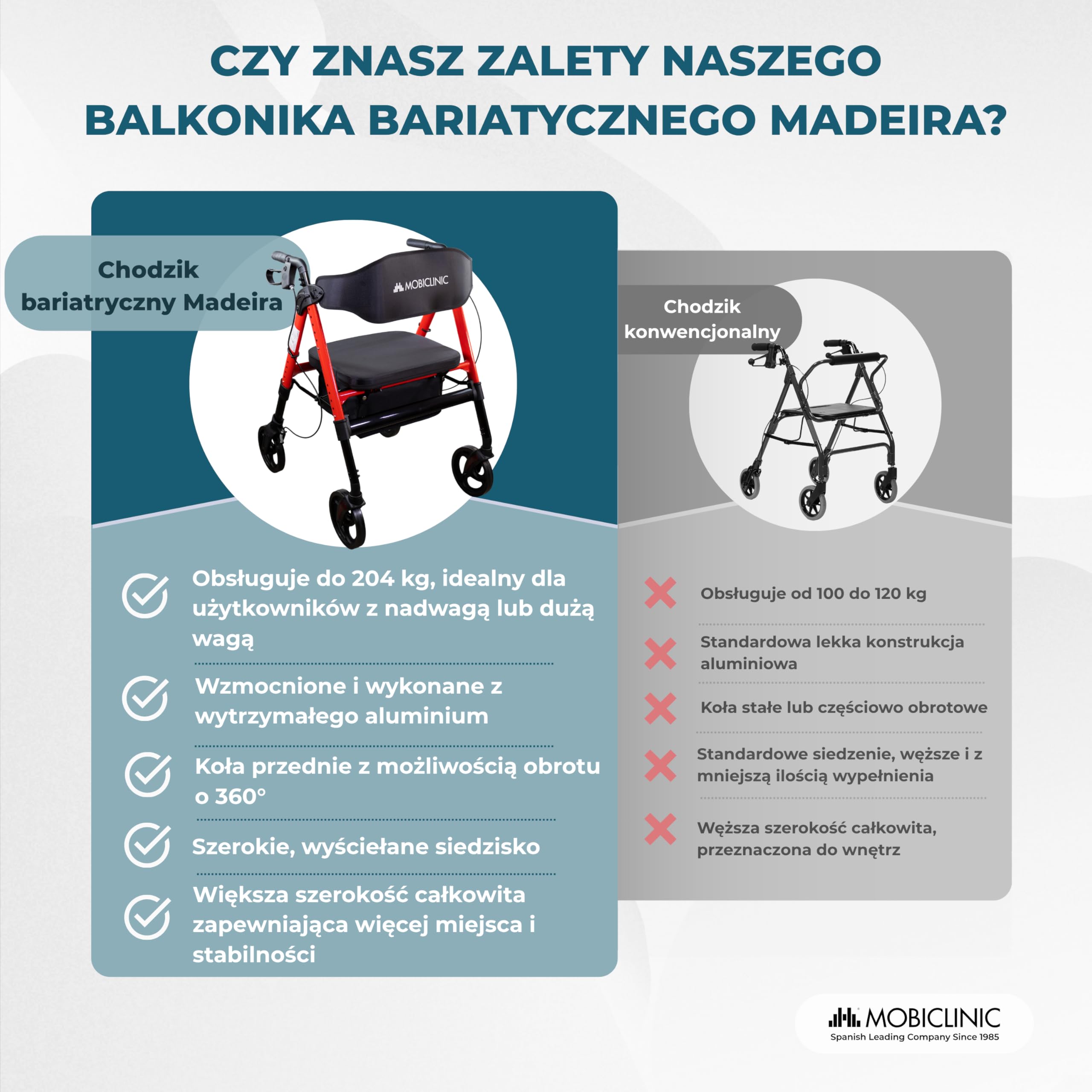 CZY ZNASZ ZALETY NASZEGO BALKONIKA BARIATYCZNEGO MADEIRA?

Chodzik bariatryczny Madeira

MOBICLINIC

Obsługuje do 204 kg, idealny dla użytkowników z nadwagą lub dużą wagą

Wzmocnione i wykonane z wytrzymałego aluminium

Koła przednie z możliwością obrotu o 360°

Szerokie, wyściełane siedzisko

Większa szerokość całkowita zapewniająca więcej miejsca i stabilności

Chodzik konwencjonalny

Obsługuje od 100 do 120 kg

Standardowa lekka konstrukcja aluminiowa

Koła stałe lub częściowo obrotowe

Standardowe siedzenie, węższe i z mniejszą ilością wypełnienia

Węższa szerokość całkowita, przeznaczona do wnętrz

MOBICLINIC
Spanish Leading Company Since 1985